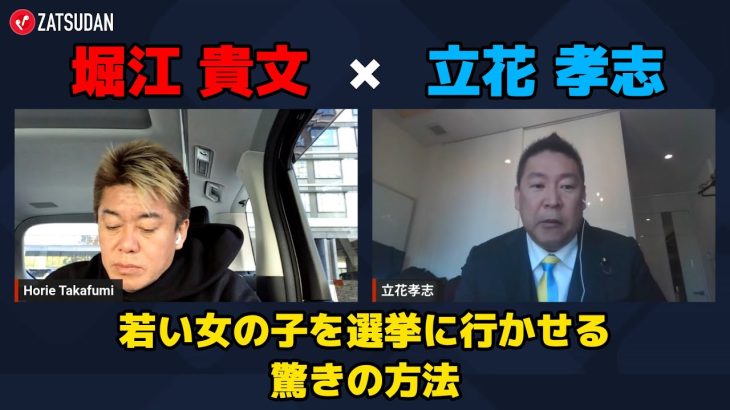 ZATSUDAN

堀江 貴文 × 立花 孝志

Horie Takafumi

立花孝志

若い女の子を選挙に行かせる
驚きの方法